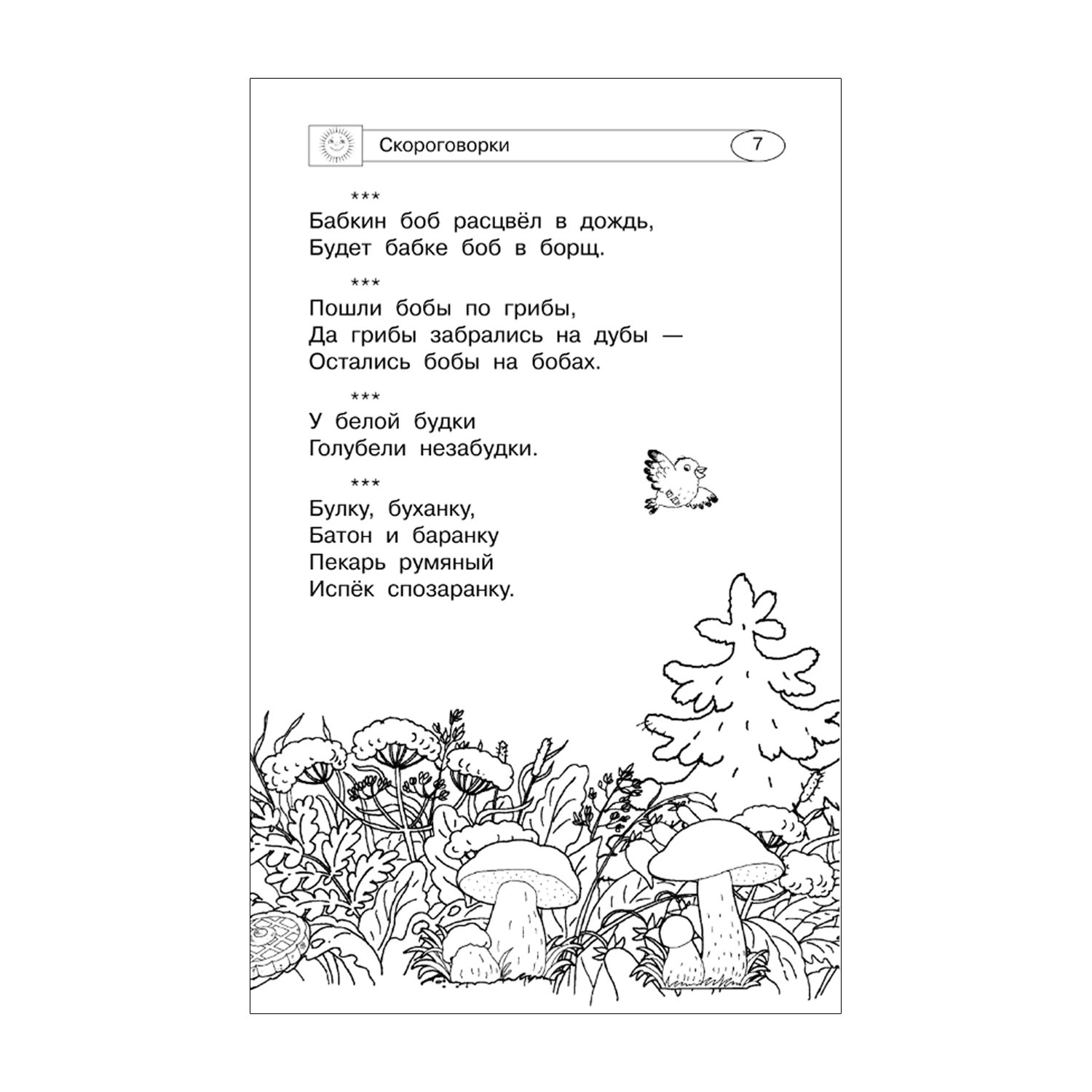 Скороговорки

7

***
Бабкин боб расцвёл в дождь,
Будет бабке боб в борщ.

***
Пошли бобы по грибы,
Да грибы забрались на дубы —
Остались бобы на бобах.

***
У белой будки
Голубели незабудки.

***
Булку, буханку,
Батон и баранку
Пекарь румяный
Испёк спозаранку.